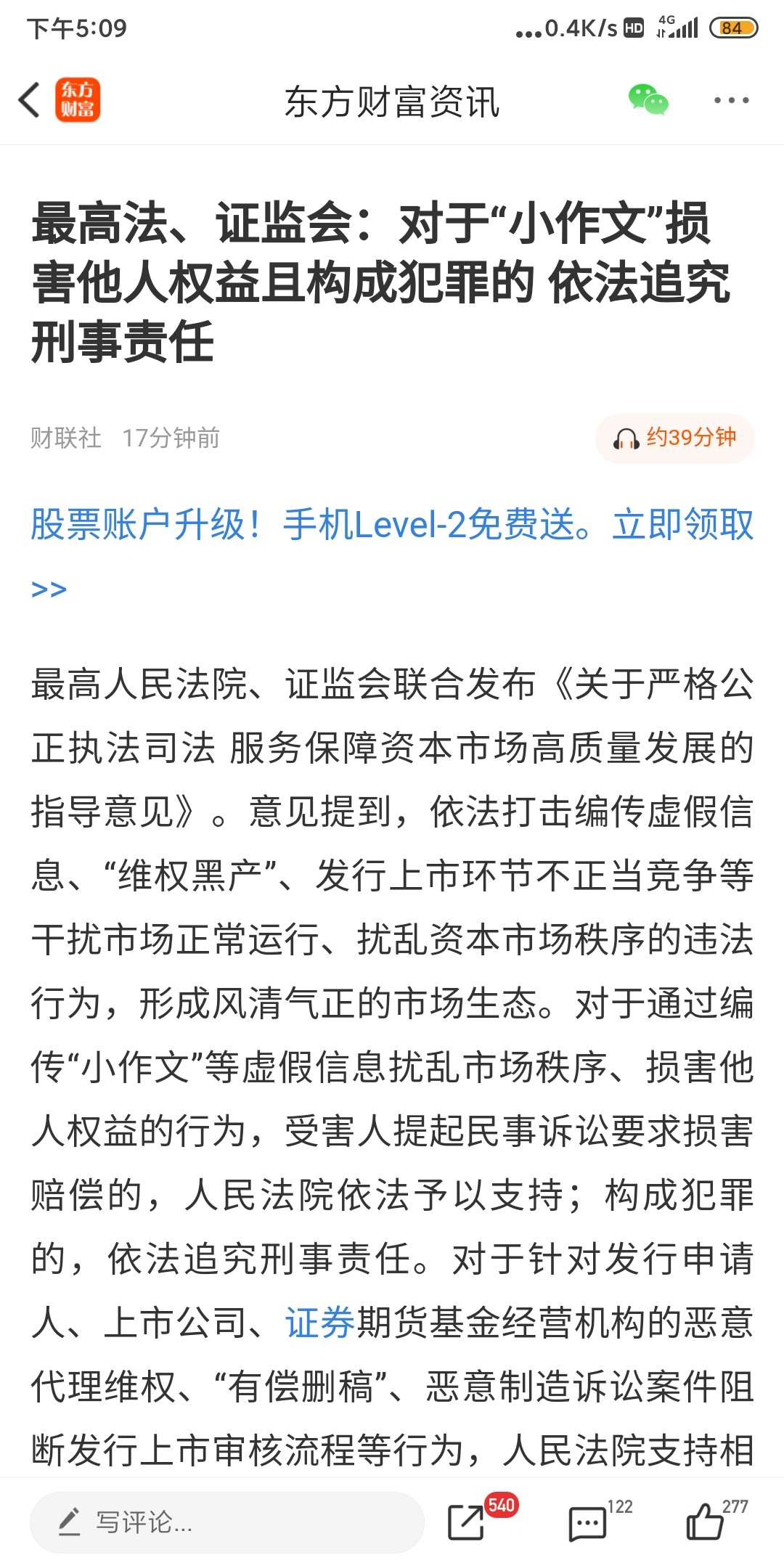 下午5:09 ...0.4K/s HD 4G 84

东方财富

东方财富资讯

最高法、证监会：对于“小作文”损害他人权益且构成犯罪的 依法追究刑事责任

财联社 17分钟前

约39分钟

股票账户升级！手机Level-2免费送。立即领取>>

最高人民法院、证监会联合发布《关于严格公正执法司法 服务保障资本市场高质量发展的指导意见》。意见提到，依法打击编传虚假信息、“维权黑产”、发行上市环节不正当竞争等干扰市场正常运行、扰乱资本市场秩序的违法行为，形成风清气正的市场生态。对于通过编传“小作文”等虚假信息扰乱市场秩序、损害他人权益的行为，受害人提起民事诉讼要求损害赔偿的，人民法院依法予以支持；构成犯罪的，依法追究刑事责任。对于针对发行申请人、上市公司、证券期货基金经营机构的恶意代理维权、“有偿删稿”、恶意制造诉讼案件阻断发行上市审核流程等行为，人民法院支持相

写评论...

540

122

277